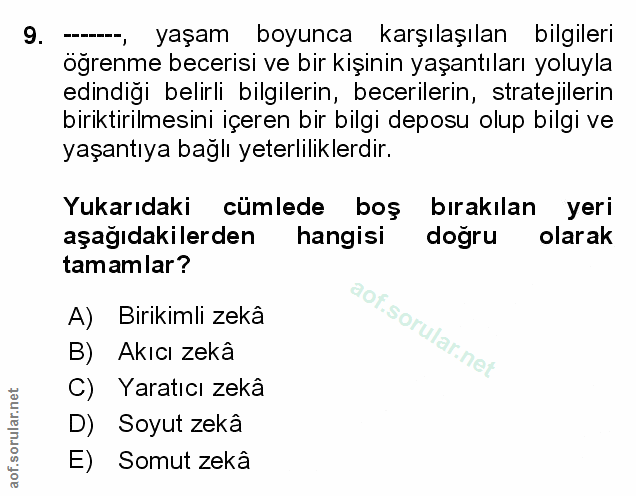 9. -------, yaşam boyunca karşılaşılan bilgileri öğrenme becerisi ve bir kişinin yaşantıları yoluyla edindiği belirli bilgilerin, becerilerin, stratejilerin biriktirilmesini içeren bir bilgi deposu olup bilgi ve yaşantıya bağlı yeterliliklerdir.

Yukarıdaki cümlede boş bırakılan yeri aşağıdakilerden hangisi doğru olarak tamamlar?

A) Birikimli zekâ
B) Akıcı zekâ
C) Yaratıcı zekâ
D) Soyut zekâ
E) Somut zekâ

aof.sorular.net